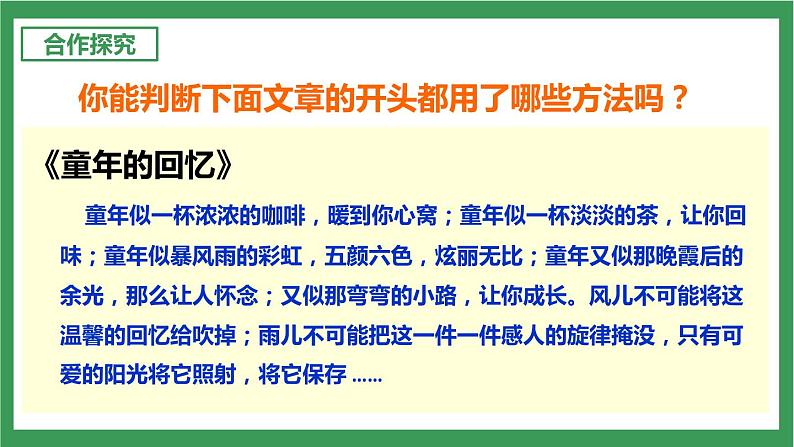 合作探究

你能判断下面文章的开头都用了哪些方法吗？

《童年的回忆》

童年似一杯浓浓的咖啡，暖到你心窝；童年似一杯淡淡的茶，让你回味；童年似暴风雨的彩虹，五颜六色，炫丽无比；童年又似那晚霞后的余光，那么让人怀念；又似那弯弯的小路，让你成长。风儿不可能将这温馨的回忆给吹掉；雨儿不可能把这一件一件感人的旋律掩没，只有可爱的阳光将它照射，将它保存 ......